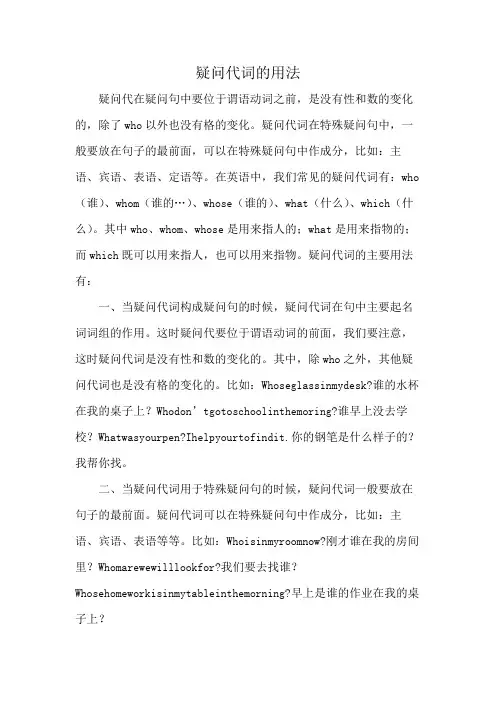 疑问代词的用法

疑问代在疑问句中要位于谓语动词之前，是没有性和数的变化的，除了 who 以外也没有格的变化。疑问代词在特殊疑问句中，一般要放在句子的最前面，可以在特殊疑问句中作成分，比如：主语、宾语、表语、定语等。在英语中，我们常见的疑问代词有：who（谁）、whom（谁的…）、whose（谁的）、what（什么）、which（什么）。其中 who、whom、whose 是用来指人的；what 是用来指物的；而 which 既可以用来指人，也可以用来指物。疑问代词的主要用法有：

一、当疑问代词构成疑问句的时候，疑问代词在句中主要起名词词组的作用。这时疑问代要位于谓语动词的前面，我们要注意，这时疑问代词是没有性和数的变化的。其中，除 who 之外，其他疑问代词也是没有格的变化的。比如：Whoseglassinmydesk?谁的水杯在我的桌子上？Whodon’tgotoschoolinthemoring?谁早上没去学校？Whatwasyourpen?Ihelpyourtofindit.你的钢笔是什么样子的？我帮你找。

二、当疑问代词用于特殊疑问句的时候，疑问代词一般要放在句子的最前面。疑问代词可以在特殊疑问句中作成分，比如：主语、宾语、表语等等。比如：Whoisinmyroomnow?刚才谁在我的房间里？Whomarewewilllookfor?我们要去找谁？Whosehomeworkisinmytableinthemorning?早上是谁的作业在我的桌子上？